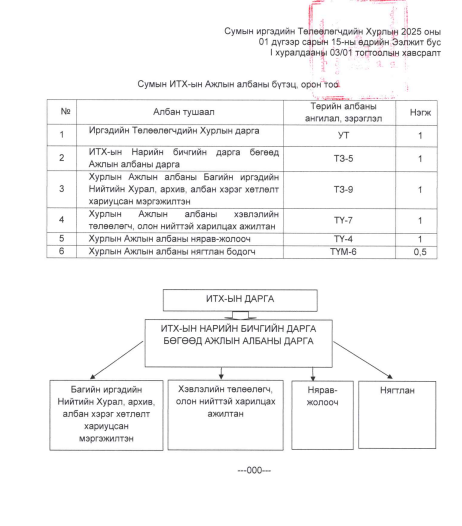 Сумын иргэдийн Төлөөлөгчдийн Хурлын 2025 оны 01 дүгээр сарын 15-ны өдрийн Ээлжит бус I хуралдааны 03/01 тогтоолын хавсралт

Сумын ИТХ-ын Ажлын албаны бүтэц, орон тоо

| № | Албан тушаал | Төрийн албаны ангилал, зэрэглэл | Нэгж |
|---|---|---|---|
| 1 | Иргэдийн Төлөөлөгчдийн Хурлын дарга | УТ | 1 |
| 2 | ИТХ-ын Нарийн бичгийн дарга бөгөөд Ажлын албаны дарга | ТЗ-5 | 1 |
| 3 | Хурлын Ажлын албаны Багийн иргэдийн Нийтийн Хурал, архив, албан хэрэг хөтлөлт хариуцсан мэргэжилтэн | ТЗ-9 | 1 |
| 4 | Хурлын Ажлын албаны хэвлэлийн төлөөлөгч, олон нийттэй харилцах ажилтан | ТҮ-7 | 1 |
| 5 | Хурлын Ажлын албаны нярав-жолооч | ТҮ-4 | 1 |
| 6 | Хурлын Ажлын албаны нягтлан бодогч | ТҮМ-6 | 0,5 |

ИТХ-ЫН ДАРГА

ИТХ-ЫН НАРИЙН БИЧГИЙН ДАРГА БӨГӨӨД АЖЛЫН АЛБАНЫ ДАРГА

Багийн иргэдийн Нийтийн Хурал, архив, албан хэрэг хөтлөлт хариуцсан мэргэжилтэн

Хэвлэлийн төлөөлөгч, олон нийттэй харилцах ажилтан

Нярав-жолооч

Нягтлан

---000---